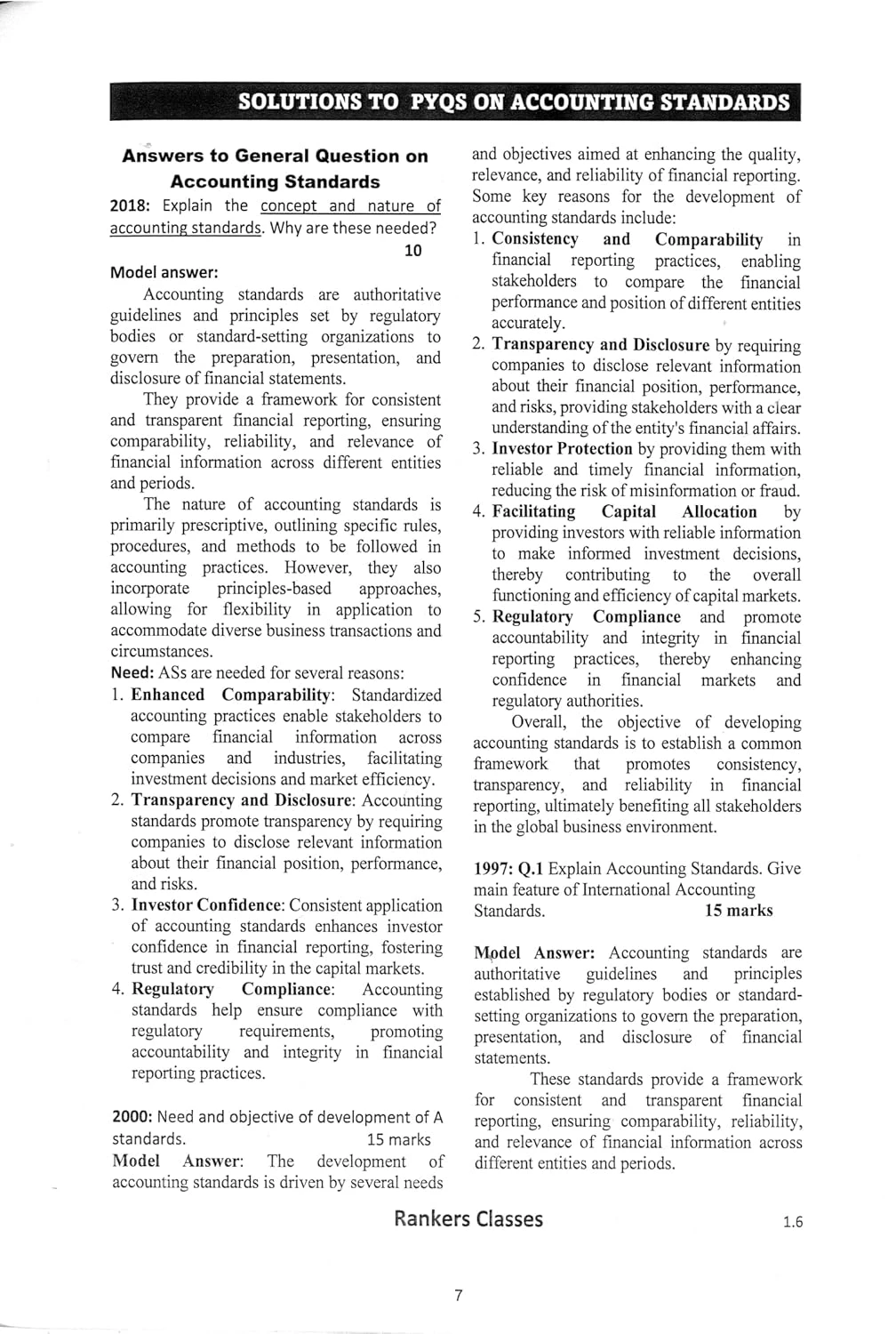 SOLUTIONS TO PYQS ON ACCOUNTING STANDARDS

Answers to General Question on Accounting Standards

2018: Explain the concept and nature of accounting standards. Why are these needed? 10

Model answer:

Accounting standards are authoritative guidelines and principles set by regulatory bodies or standard-setting organizations to govern the preparation, presentation, and disclosure of financial statements.

They provide a framework for consistent and transparent financial reporting, ensuring comparability, reliability, and relevance of financial information across different entities and periods.

The nature of accounting standards is primarily prescriptive, outlining specific rules, procedures, and methods to be followed in accounting practices. However, they also incorporate principles-based approaches, allowing for flexibility in application to accommodate diverse business transactions and circumstances.

Need: ASs are needed for several reasons:

1. Enhanced Comparability: Standardized accounting practices enable stakeholders to compare financial information across companies and industries, facilitating investment decisions and market efficiency.
2. Transparency and Disclosure: Accounting standards promote transparency by requiring companies to disclose relevant information about their financial position, performance, and risks.
3. Investor Confidence: Consistent application of accounting standards enhances investor confidence in financial reporting, fostering trust and credibility in the capital markets.
4. Regulatory Compliance: Accounting standards help ensure compliance with regulatory requirements, promoting accountability and integrity in financial reporting practices.

2000: Need and objective of development of A standards. 15 marks

Model Answer: The development of accounting standards is driven by several needs and objectives aimed at enhancing the quality, relevance, and reliability of financial reporting. Some key reasons for the development of accounting standards include:

1. Consistency and Comparability in financial reporting practices, enabling stakeholders to compare the financial performance and position of different entities accurately.
2. Transparency and Disclosure by requiring companies to disclose relevant information about their financial position, performance, and risks, providing stakeholders with a clear understanding of the entity's financial affairs.
3. Investor Protection by providing them with reliable and timely financial information, reducing the risk of misinformation or fraud.
4. Facilitating Capital Allocation by providing investors with reliable information to make informed investment decisions, thereby contributing to the overall functioning and efficiency of capital markets.
5. Regulatory Compliance and promote accountability and integrity in financial reporting practices, thereby enhancing confidence in financial markets and regulatory authorities.

Overall, the objective of developing accounting standards is to establish a common framework that promotes consistency, transparency, and reliability in financial reporting, ultimately benefiting all stakeholders in the global business environment.

1997: Q.1 Explain Accounting Standards. Give main feature of International Accounting Standards. 15 marks

Model Answer: Accounting standards are authoritative guidelines and principles established by regulatory bodies or standard-setting organizations to govern the preparation, presentation, and disclosure of financial statements.

These standards provide a framework for consistent and transparent financial reporting, ensuring comparability, reliability, and relevance of financial information across different entities and periods.

Rankers Classes 1.6

7